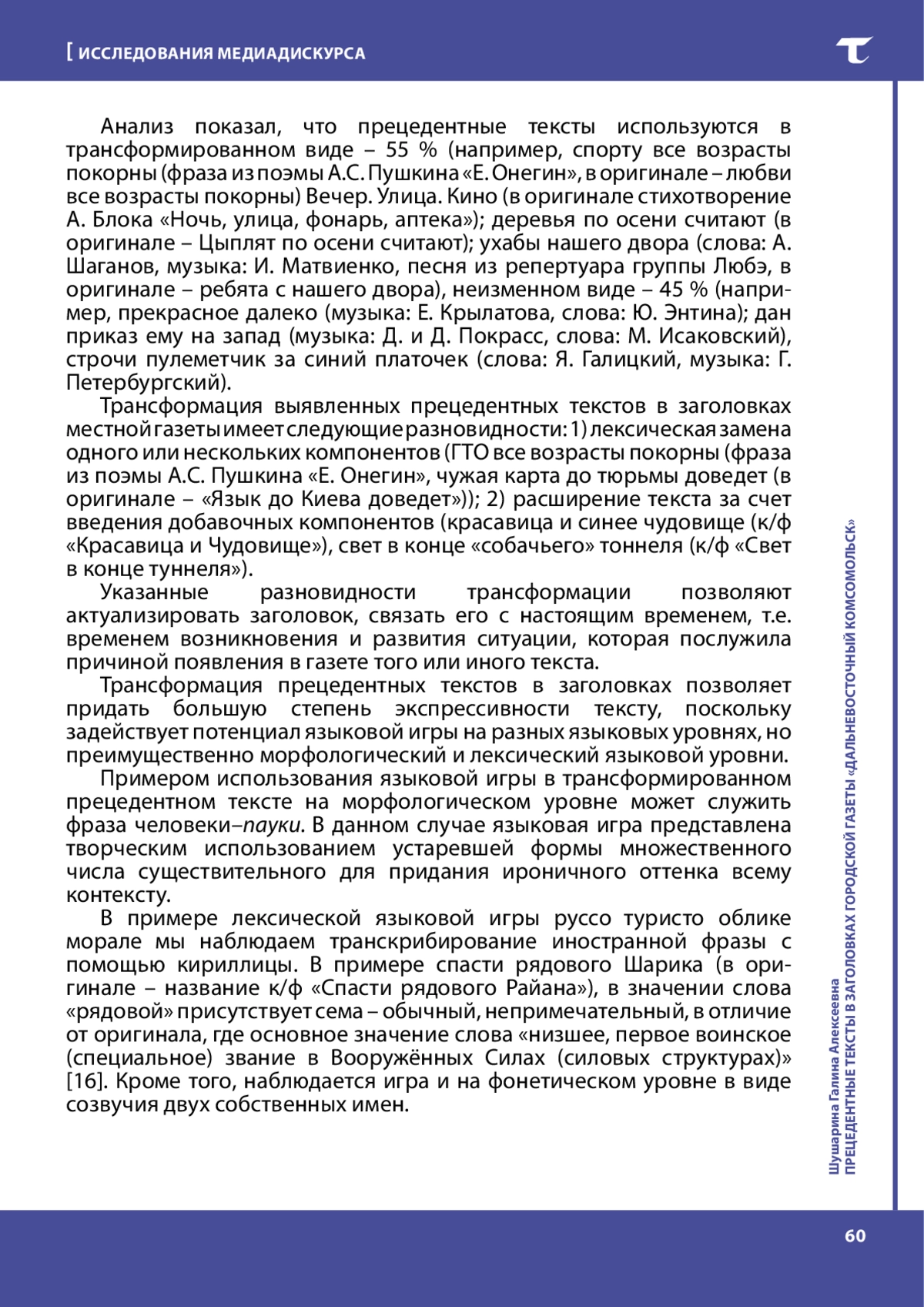 [ ИССЛЕДОВАНИЯ МЕДИАДИСКУРСА

Анализ показал, что прецедентные тексты используются в трансформированном виде – 55 % (например, спорту все возрасты покорны (фраза из поэмы А.С. Пушкина «Е. Онегин», в оригинале – любви все возрасты покорны) Вечер. Улица. Кино (в оригинале стихотворение А. Блока «Ночь, улица, фонарь, аптека»); деревья по осени считают (в оригинале – Цыплят по осени считают); ухабы нашего двора (слова: А. Шаганов, музыка: И. Матвиенко, песня из репертуара группы Любэ, в оригинале – ребята с нашего двора), неизменном виде – 45 % (например, прекрасное далеко (музыка: Е. Крылатова, слова: Ю. Энтина); дан приказ ему на запад (музыка: Д. и Д. Покрасс, слова: М. Исаковский), строчи пулеметчик за синий платочек (слова: Я. Галицкий, музыка: Г. Петербургский).

Трансформация выявленных прецедентных текстов в заголовках местной газеты имеет следующие разновидности: 1) лексическая замена одного или нескольких компонентов (ГТО все возрасты покорны (фраза из поэмы А.С. Пушкина «Е. Онегин», чужая карта до тюрьмы доведет (в оригинале – «Язык до Киева доведет»)); 2) расширение текста за счет введения добавочных компонентов (красавица и синее чудовище (к/ф «Красавица и Чудовище»), свет в конце «собачьего» тоннеля (к/ф «Свет в конце туннеля»).

Указанные разновидности трансформации позволяют актуализировать заголовок, связать его с настоящим временем, т.е. временем возникновения и развития ситуации, которая послужила причиной появления в газете того или иного текста.

Трансформация прецедентных текстов в заголовках позволяет придать большую степень экспрессивности тексту, поскольку задействует потенциал языковой игры на разных языковых уровнях, но преимущественно морфологический и лексический языковой уровни.

Примером использования языковой игры в трансформированном прецедентном тексте на морфологическом уровне может служить фраза человеки–пауки. В данном случае языковая игра представлена творческим использованием устаревшей формы множественного числа существительного для придания ироничного оттенка всему контексту.

В примере лексической языковой игры руссо туристо облике морале мы наблюдаем транскрибирование иностранной фразы с помощью кириллицы. В примере спасти рядового Шарика (в оригинале – название к/ф «Спасти рядового Райана»), в значении слова «рядовой» присутствует сема – обычный, непримечательный, в отличие от оригинала, где основное значение слова «низшее, первое воинское (специальное) звание в Вооружённых Силах (силовых структурах)» [16]. Кроме того, наблюдается игра и на фонетическом уровне в виде созвучия двух собственных имен.

Шушарина Галина Алексеевна
ПРЕЦЕДЕНТНЫЕ ТЕКСТЫ В ЗАГОЛОВКАХ ГОРОДСКОЙ ГАЗЕТЫ «ДАЛЬНЕВОСТОЧНЫЙ КОМСОМОЛЬСК»

60